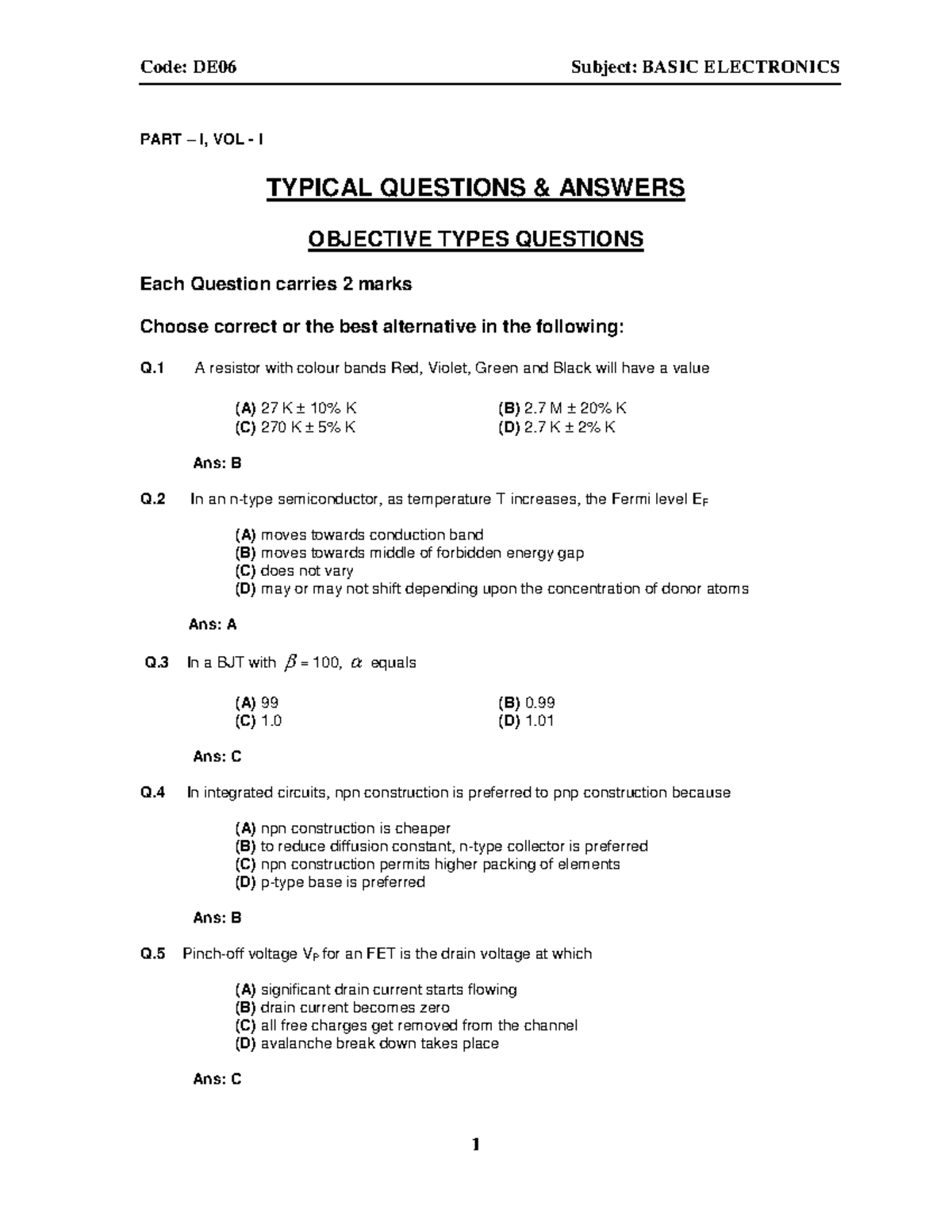 Code: DE06 Subject: BASIC ELECTRONICS

PART – I, VOL - I

TYPICAL QUESTIONS & ANSWERS

OBJECTIVE TYPES QUESTIONS

Each Question carries 2 marks

Choose correct or the best alternative in the following:

Q.1 A resistor with colour bands Red, Violet, Green and Black will have a value

(A) 27 K ± 10% K (B) 2.7 M ± 20% K
(C) 270 K ± 5% K (D) 2.7 K ± 2% K

Ans: B

Q.2 In an n-type semiconductor, as temperature T increases, the Fermi level $E_F$

(A) moves towards conduction band
(B) moves towards middle of forbidden energy gap
(C) does not vary
(D) may or may not shift depending upon the concentration of donor atoms

Ans: A

Q.3 In a BJT with $\beta = 100$, $\alpha$ equals

(A) 99 (B) 0.99
(C) 1.0 (D) 1.01

Ans: C

Q.4 In integrated circuits, npn construction is preferred to pnp construction because

(A) npn construction is cheaper
(B) to reduce diffusion constant, n-type collector is preferred
(C) npn construction permits higher packing of elements
(D) p-type base is preferred

Ans: B

Q.5 Pinch-off voltage $V_P$ for an FET is the drain voltage at which

(A) significant drain current starts flowing
(B) drain current becomes zero
(C) all free charges get removed from the channel
(D) avalanche break down takes place

Ans: C

1